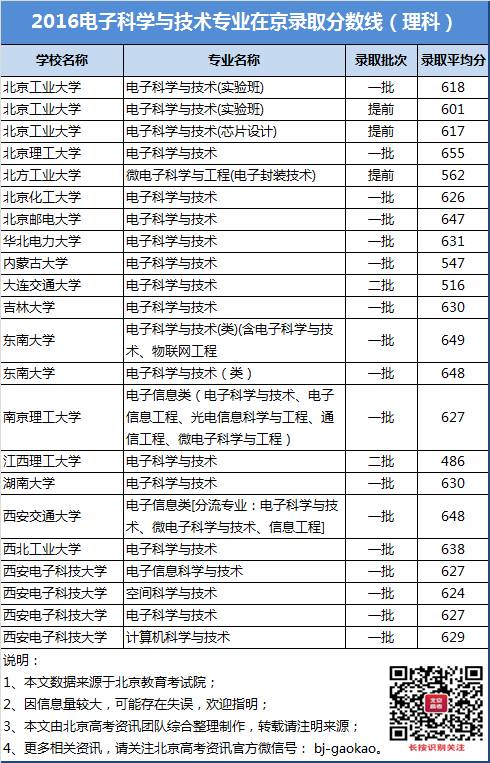 2016电子科学与技术专业在京录取分数线（理科）

| 学校名称 | 专业名称 | 录取批次 | 录取平均分 |
|---|---|---|---|
| 北京工业大学 | 电子科学与技术(实验班) | 一批 | 618 |
| 北京工业大学 | 电子科学与技术(实验班) | 提前 | 601 |
| 北京工业大学 | 电子科学与技术(芯片设计) | 提前 | 617 |
| 北京理工大学 | 电子科学与技术 | 一批 | 655 |
| 北方工业大学 | 微电子科学与工程(电子封装技术) | 提前 | 562 |
| 北京化工大学 | 电子科学与技术 | 一批 | 626 |
| 北京邮电大学 | 电子科学与技术 | 一批 | 647 |
| 华北电力大学 | 电子科学与技术 | 一批 | 631 |
| 内蒙古大学 | 电子科学与技术 | 一批 | 547 |
| 大连交通大学 | 电子科学与技术 | 二批 | 516 |
| 吉林大学 | 电子科学与技术 | 一批 | 630 |
| 东南大学 | 电子科学与技术(类)(含电子科学与技术、物联网工程 | 一批 | 649 |
| 东南大学 | 电子科学与技术（类） | 一批 | 648 |
| 南京理工大学 | 电子信息类（电子科学与技术、电子信息工程、光电信息科学与工程、通信工程、微电子科学与工程） | 一批 | 627 |
| 江西理工大学 | 电子科学与技术 | 二批 | 486 |
| 湖南大学 | 电子科学与技术 | 一批 | 630 |
| 西安交通大学 | 电子信息类[分流专业：电子科学与技术、微电子科学与技术、信息工程] | 一批 | 648 |
| 西北工业大学 | 电子科学与技术 | 一批 | 638 |
| 西安电子科技大学 | 电子信息科学与技术 | 一批 | 627 |
| 西安电子科技大学 | 空间科学与技术 | 一批 | 624 |
| 西安电子科技大学 | 电子科学与技术 | 一批 | 627 |
| 西安电子科技大学 | 计算机科学与技术 | 一批 | 629 |

说明：
1、本文数据来源于北京教育考试院；
2、因信息量较大，可能存在失误，欢迎指明；
3、本文由北京高考资讯团队综合整理制作，转载请注明来源；
4、更多相关资讯，请关注北京高考资讯官方微信号： bj-gaokao。

长按识别关注